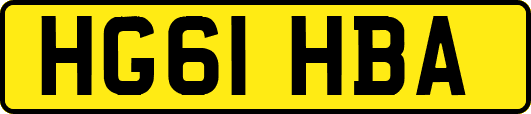 HG61 HBA